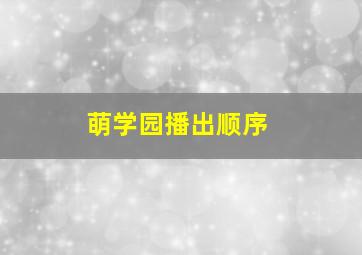 萌学园播出顺序